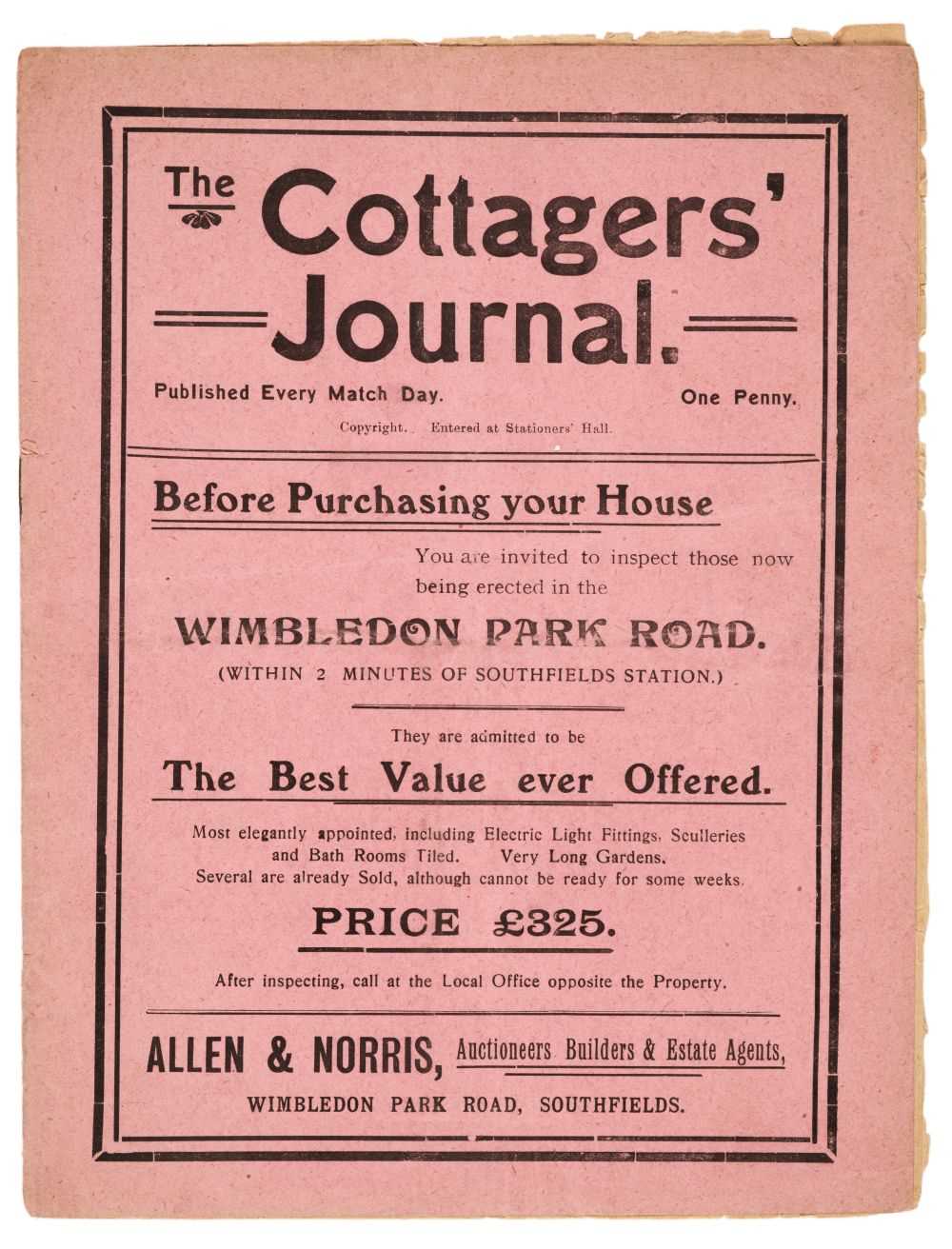 The Cottagers' Journal.

Published Every Match Day. One Penny.

Copyright. Entered at Stationers' Hall.

Before Purchasing your House

You are invited to inspect those now being erected in the

WIMBLEDON PARK ROAD.

(WITHIN 2 MINUTES OF SOUTHFIELDS STATION.)

They are admitted to be

The Best Value ever Offered.

Most elegantly appointed, including Electric Light Fittings, Sculleries and Bath Rooms Tiled. Very Long Gardens. Several are already Sold, although cannot be ready for some weeks.

PRICE £325.

After inspecting, call at the Local Office opposite the Property.

ALLEN & NORRIS, Auctioneers Builders & Estate Agents,

WIMBLEDON PARK ROAD, SOUTHFIELDS.